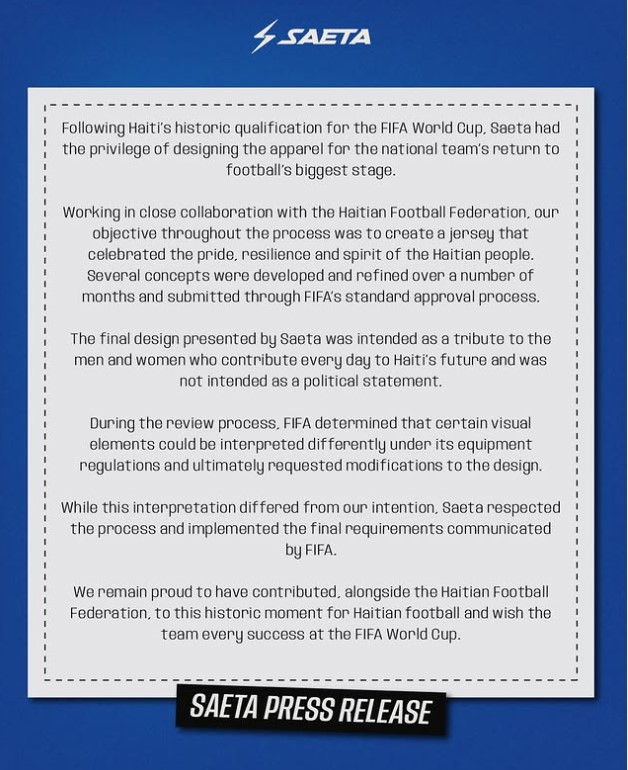 SAETA

Following Haiti's historic qualification for the FIFA World Cup, Saeta had the privilege of designing the apparel for the national team's return to football's biggest stage.

Working in close collaboration with the Haitian Football Federation, our objective throughout the process was to create a jersey that celebrated the pride, resilience and spirit of the Haitian people. Several concepts were developed and refined over a number of months and submitted through FIFA's standard approval process.

The final design presented by Saeta was intended as a tribute to the men and women who contribute every day to Haiti's future and was not intended as a political statement.

During the review process, FIFA determined that certain visual elements could be interpreted differently under its equipment regulations and ultimately requested modifications to the design.

While this interpretation differed from our intention, Saeta respected the process and implemented the final requirements communicated by FIFA.

We remain proud to have contributed, alongside the Haitian Football Federation, to this historic moment for Haitian football and wish the team every success at the FIFA World Cup.

SAETA PRESS RELEASE